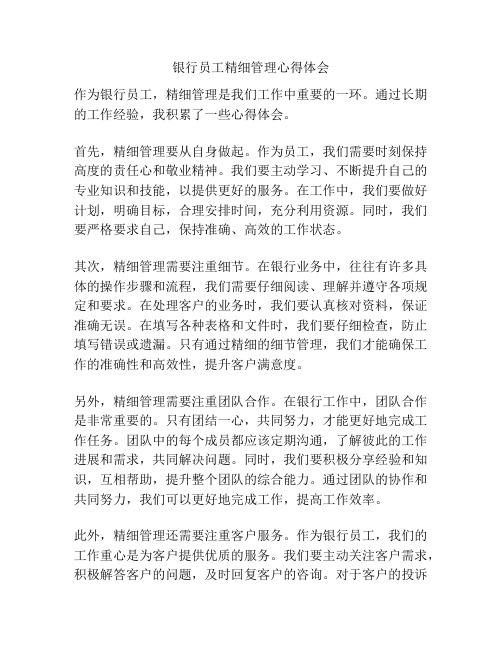 银行员工精细管理心得体会

作为银行员工，精细管理是我们工作中重要的一环。通过长期的工作经验，我积累了一些心得体会。

首先，精细管理要从自身做起。作为员工，我们需要时刻保持高度的责任心和敬业精神。我们要主动学习、不断提升自己的专业知识和技能，以提供更好的服务。在工作中，我们要做好计划，明确目标，合理安排时间，充分利用资源。同时，我们要严格要求自己，保持准确、高效的工作状态。

其次，精细管理需要注重细节。在银行业务中，往往有许多具体的操作步骤和流程，我们需要仔细阅读、理解并遵守各项规定和要求。在处理客户的业务时，我们要认真核对资料，保证准确无误。在填写各种表格和文件时，我们要仔细检查，防止填写错误或遗漏。只有通过精细的细节管理，我们才能确保工作的准确性和高效性，提升客户满意度。

另外，精细管理需要注重团队合作。在银行工作中，团队合作是非常重要的。只有团结一心，共同努力，才能更好地完成工作任务。团队中的每个成员都应该定期沟通，了解彼此的工作进展和需求，共同解决问题。同时，我们要积极分享经验和知识，互相帮助，提升整个团队的综合能力。通过团队的协作和共同努力，我们可以更好地完成工作，提高工作效率。

此外，精细管理还需要注重客户服务。作为银行员工，我们的工作重心是为客户提供优质的服务。我们要主动关注客户需求，积极解答客户的问题，及时回复客户的咨询。对于客户的投诉